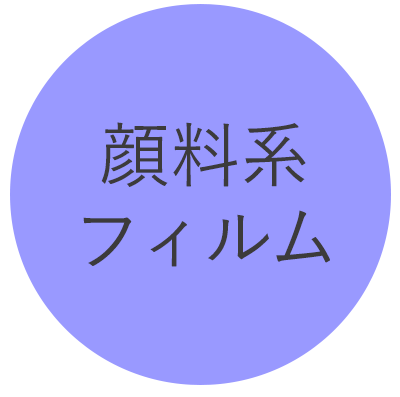 顔料系
フィルム